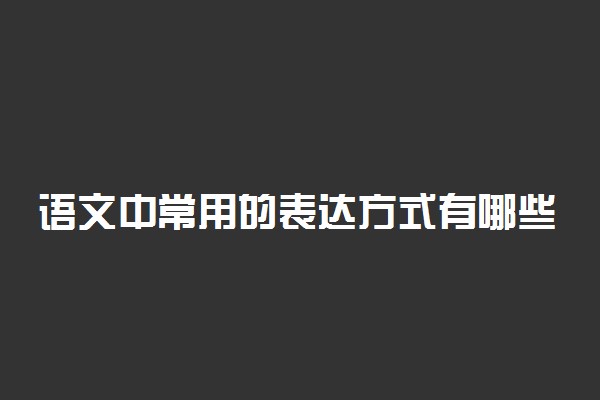 语文中常用的表达方式有哪些